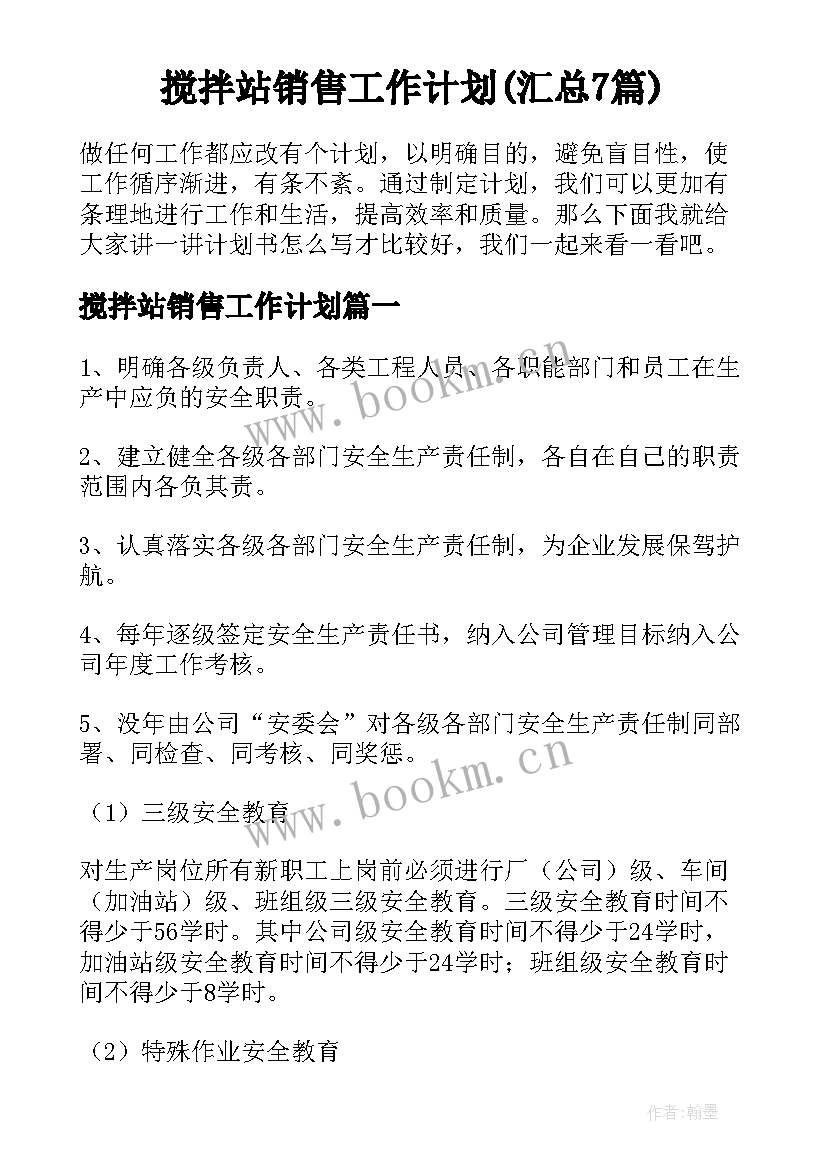 搅拌站销售工作计划(汇总7篇)

做任何工作都应改有个计划，以明确目的，避免盲目性，使工作循序渐进，有条不紊。通过制定计划，我们可以更加有条理地进行工作和生活，提高效率和质量。那么下面我就给大家讲一讲计划书怎么写才比较好，我们一起来看一看吧。

搅拌站销售工作计划篇一

1、明确各级负责人、各类工程人员、各职能部门和员工在生产中应负的安全职责。

2、建立健全各级各部门安全生产责任制，各自在自己的职责范围内各负其责。

3、认真落实各级各部门安全生产责任制，为企业发展保驾护航。

4、每年逐级签定安全生产责任书，纳入公司管理目标纳入公司年度工作考核。

5、没年由公司“安委会”对各级各部门安全生产责任制同部署、同检查、同考核、同奖惩。

（1）三级安全教育

对生产岗位所有新职工上岗前必须进行厂（公司）级、车间（加油站）级、班组级三级安全教育。三级安全教育时间不得少于56学时。其中公司级安全教育时间不得少于24学时，加油站级安全教育时间不得少于24学时；班组级安全教育时间不得少于8学时。

（2）特殊作业安全教育

www.bookm.cn

www.bookm.cn

作者:翰墨